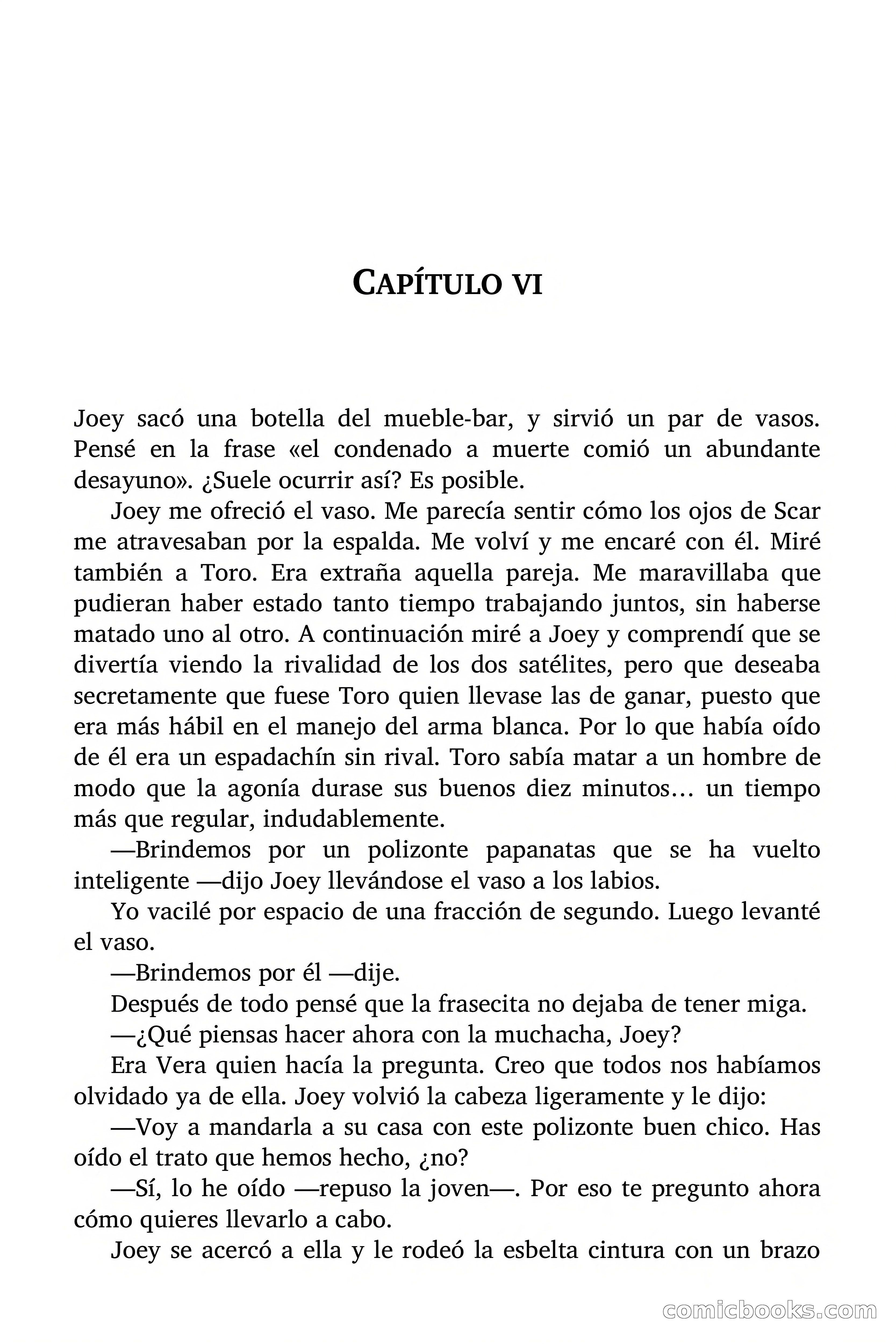 CAPÍTULO VI

Joey sacó una botella del mueble-bar, y sirvió un par de vasos. Pensé en la frase «el condenado a muerte comió un abundante desayuno». ¿Suele ocurrir así? Es posible.

Joey me ofreció el vaso. Me parecía sentir cómo los ojos de Scar me atravesaban por la espalda. Me volví y me encaré con él. Miré también a Toro. Era extraña aquella pareja. Me maravillaba que pudieran haber estado tanto tiempo trabajando juntos, sin haberse matado uno al otro. A continuación miré a Joey y comprendí que se divertía viendo la rivalidad de los dos satélites, pero que deseaba secretamente que fuese Toro quien llevase las de ganar, puesto que era más hábil en el manejo del arma blanca. Por lo que había oído de él era un espadachín sin rival. Toro sabía matar a un hombre de modo que la agonía durase sus buenos diez minutos… un tiempo más que regular, indudablemente.

—Brindemos por un polizonte papanatas que se ha vuelto inteligente —dijo Joey llevándose el vaso a los labios.

Yo vacilé por espacio de una fracción de segundo. Luego levanté el vaso.

—Brindemos por él —dije.

Después de todo pensé que la frasecita no dejaba de tener miga.

—¿Qué piensas hacer ahora con la muchacha, Joey?

Era Vera quien hacía la pregunta. Creo que todos nos habíamos olvidado ya de ella. Joey volvió la cabeza ligeramente y le dijo:

—Voy a mandarla a su casa con este polizonte buen chico. Has oído el trato que hemos hecho, ¿no?

—Sí, lo he oído —repuso la joven—. Por eso te pregunto ahora cómo quieres llevarlo a cabo.

Joey se acercó a ella y le rodeó la esbelta cintura con un brazo

comicbooks.com